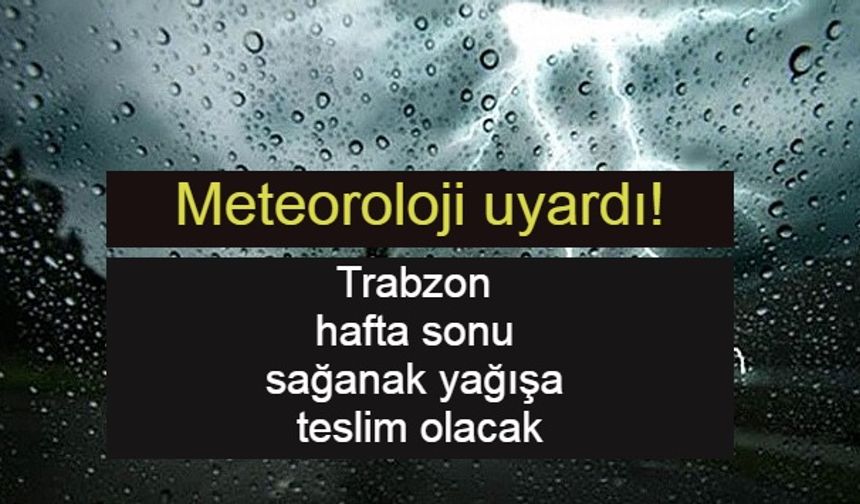 Meteoroloji uyardı!

Trabzon hafta sonu sağanak yağışa teslim olacak